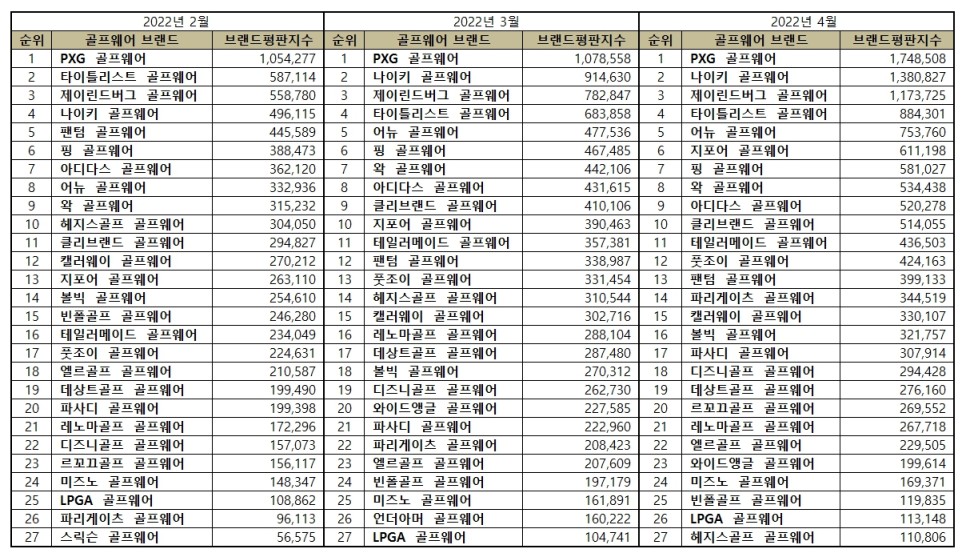 2022년 2월

| 순위 | 골프웨어 브랜드 | 브랜드평판지수 |
|---|---|---|
| 1 | PXG 골프웨어 | 1,054,277 |
| 2 | 타이틀리스트 골프웨어 | 587,114 |
| 3 | 제이린드버그 골프웨어 | 558,780 |
| 4 | 나이키 골프웨어 | 496,115 |
| 5 | 팬텀 골프웨어 | 445,589 |
| 6 | 핑 골프웨어 | 388,473 |
| 7 | 아디다스 골프웨어 | 362,120 |
| 8 | 어뉴 골프웨어 | 332,936 |
| 9 | 왁 골프웨어 | 315,232 |
| 10 | 헤지스골프 골프웨어 | 304,050 |
| 11 | 클리브랜드 골프웨어 | 294,827 |
| 12 | 캘러웨이 골프웨어 | 270,212 |
| 13 | 지포어 골프웨어 | 263,110 |
| 14 | 볼빅 골프웨어 | 254,610 |
| 15 | 빈폴골프 골프웨어 | 246,280 |
| 16 | 테일러메이드 골프웨어 | 234,049 |
| 17 | 풋조이 골프웨어 | 224,631 |
| 18 | 엘르골프 골프웨어 | 210,587 |
| 19 | 데상트골프 골프웨어 | 199,490 |
| 20 | 파사디 골프웨어 | 199,398 |
| 21 | 레노마골프 골프웨어 | 172,296 |
| 22 | 디즈니골프 골프웨어 | 157,073 |
| 23 | 르꼬끄골프 골프웨어 | 156,117 |
| 24 | 미즈노 골프웨어 | 148,347 |
| 25 | LPGA 골프웨어 | 108,862 |
| 26 | 파리게이츠 골프웨어 | 96,113 |
| 27 | 스릭슨 골프웨어 | 56,575 |

2022년 3월

| 순위 | 골프웨어 브랜드 | 브랜드평판지수 |
|---|---|---|
| 1 | PXG 골프웨어 | 1,078,558 |
| 2 | 나이키 골프웨어 | 914,630 |
| 3 | 제이린드버그 골프웨어 | 782,847 |
| 4 | 타이틀리스트 골프웨어 | 683,858 |
| 5 | 어뉴 골프웨어 | 477,536 |
| 6 | 핑 골프웨어 | 467,485 |
| 7 | 왁 골프웨어 | 442,106 |
| 8 | 아디다스 골프웨어 | 431,615 |
| 9 | 클리브랜드 골프웨어 | 410,106 |
| 10 | 지포어 골프웨어 | 390,463 |
| 11 | 테일러메이드 골프웨어 | 357,381 |
| 12 | 팬텀 골프웨어 | 338,987 |
| 13 | 풋조이 골프웨어 | 331,454 |
| 14 | 헤지스골프 골프웨어 | 310,544 |
| 15 | 캘러웨이 골프웨어 | 302,716 |
| 16 | 레노마골프 골프웨어 | 288,104 |
| 17 | 데상트골프 골프웨어 | 287,480 |
| 18 | 볼빅 골프웨어 | 270,312 |
| 19 | 디즈니골프 골프웨어 | 262,730 |
| 20 | 와이드앵글 골프웨어 | 227,585 |
| 21 | 파사디 골프웨어 | 222,960 |
| 22 | 파리게이츠 골프웨어 | 208,423 |
| 23 | 엘르골프 골프웨어 | 207,609 |
| 24 | 빈폴골프 골프웨어 | 197,179 |
| 25 | 미즈노 골프웨어 | 161,891 |
| 26 | 언더아머 골프웨어 | 160,222 |
| 27 | LPGA 골프웨어 | 104,741 |

2022년 4월

| 순위 | 골프웨어 브랜드 | 브랜드평판지수 |
|---|---|---|
| 1 | PXG 골프웨어 | 1,748,508 |
| 2 | 나이키 골프웨어 | 1,380,827 |
| 3 | 제이린드버그 골프웨어 | 1,173,725 |
| 4 | 타이틀리스트 골프웨어 | 884,301 |
| 5 | 어뉴 골프웨어 | 753,760 |
| 6 | 지포어 골프웨어 | 611,198 |
| 7 | 핑 골프웨어 | 581,027 |
| 8 | 왁 골프웨어 | 534,438 |
| 9 | 아디다스 골프웨어 | 520,278 |
| 10 | 클리브랜드 골프웨어 | 514,055 |
| 11 | 테일러메이드 골프웨어 | 436,503 |
| 12 | 풋조이 골프웨어 | 424,163 |
| 13 | 팬텀 골프웨어 | 399,133 |
| 14 | 파리게이츠 골프웨어 | 344,519 |
| 15 | 캘러웨이 골프웨어 | 330,107 |
| 16 | 볼빅 골프웨어 | 321,757 |
| 17 | 파사디 골프웨어 | 307,914 |
| 18 | 디즈니골프 골프웨어 | 294,428 |
| 19 | 데상트골프 골프웨어 | 276,160 |
| 20 | 르꼬끄골프 골프웨어 | 269,552 |
| 21 | 레노마골프 골프웨어 | 267,718 |
| 22 | 엘르골프 골프웨어 | 229,505 |
| 23 | 와이드앵글 골프웨어 | 199,614 |
| 24 | 미즈노 골프웨어 | 169,371 |
| 25 | 빈폴골프 골프웨어 | 119,835 |
| 26 | LPGA 골프웨어 | 113,148 |
| 27 | 헤지스골프 골프웨어 | 110,806 |